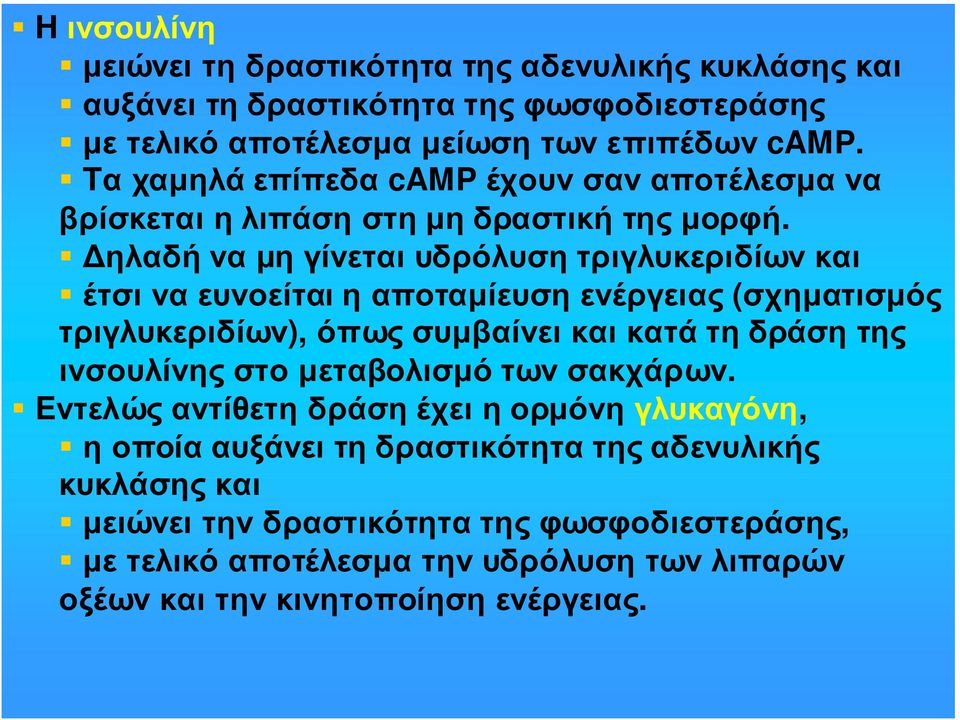 Η ινσουλίνη

μειώνει τη δραστικότητα της αδενυλικής κυκλάσης και

αυξάνει τη δραστικότητα της φωσφοδιεστεράσης

με τελικό αποτέλεσμα μείωση των επιπέδων cAMP.

Τα χαμηλά επίπεδα cAMP έχουν σαν αποτέλεσμα να βρίσκεται η λιπάση στη μη δραστική της μορφή.

Δηλαδή να μη γίνεται υδρόλυση τριγλυκεριδίων και

έτσι να ευνοείται η αποταμίευση ενέργειας (σχηματισμός τριγλυκεριδίων), όπως συμβαίνει και κατά τη δράση της ινσουλίνης στο μεταβολισμό των σακχάρων.

Εντελώς αντίθετη δράση έχει η ορμόνη γλυκαγόνη,

η οποία αυξάνει τη δραστικότητα της αδενυλικής κυκλάσης και

μειώνει την δραστικότητα της φωσφοδιεστεράσης,

με τελικό αποτέλεσμα την υδρόλυση των λιπαρών οξέων και την κινητοποίηση ενέργειας.